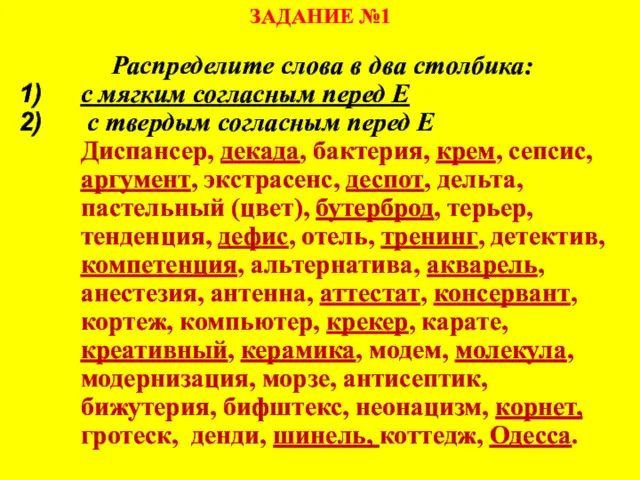 ЗАДАНИЕ №1

Распределите слова в два столбика:

1) с мягким согласным перед Е

2) с твердым согласным перед Е

Диспансер, декада, бактерия, крем, сепсис, аргумент, экстрасенс, деспот, дельта, пастельный (цвет), бутерброд, терьер, тенденция, дефис, отель, тренинг, детектив, компетенция, альтернатива, акварель, анестезия, антенна, аттестат, консервант, кортеж, компьютер, крекер, карате, креативный, керамика, модем, молекула, модернизация, морзе, антисептик, бижутерия, бифштекс, неонацизм, корнет, гротеск, денди, шинель, коттедж, Одесса.